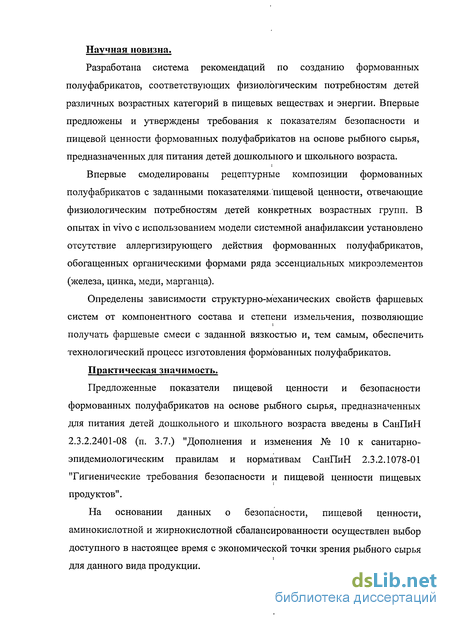 Научная новизна.

Разработана система рекомендаций по созданию формованных полуфабрикатов, соответствующих физиологическим потребностям детей различных возрастных категорий в пищевых веществах и энергии. Впервые предложены и утверждены требования к показателям безопасности и пищевой ценности формованных полуфабрикатов на основе рыбного сырья, предназначенных для питания детей дошкольного и школьного возраста.

Впервые смоделированы рецептурные композиции формованных полуфабрикатов с заданными показателями пищевой ценности, отвечающие физиологическим потребностям детей конкретных возрастных групп. В опытах in vivo с использованием модели системной анафилаксии установлено отсутствие аллергизирующего действия формованных полуфабрикатов, обогащенных органическими формами ряда эссенциальных микроэлементов (железа, цинка, меди, марганца).

Определены зависимости структурно-механических свойств фаршевых систем от компонентного состава и степени измельчения, позволяющие получать фаршевые смеси с заданной вязкостью и, тем самым, обеспечить технологический процесс изготовления формованных полуфабрикатов.

Практическая значимость.

Предложенные показатели пищевой ценности и безопасности формованных полуфабрикатов на основе рыбного сырья, предназначенных для питания детей дошкольного и школьного возраста введены в СанПиН 2.3.2.2401-08 (п. 3.7.) "Дополнения и изменения № 10 к санитарно-эпидемиологическим правилам и нормативам СанПиН 2.3.2.1078-01 "Гигиенические требования безопасности и пищевой ценности пищевых продуктов".

На основании данных о безопасности, пищевой ценности, аминокислотной и жирнокислотной сбалансированности осуществлен выбор доступного в настоящее время с экономической точки зрения рыбного сырья для данного вида продукции.

dsLib.net
библиотека диссертаций